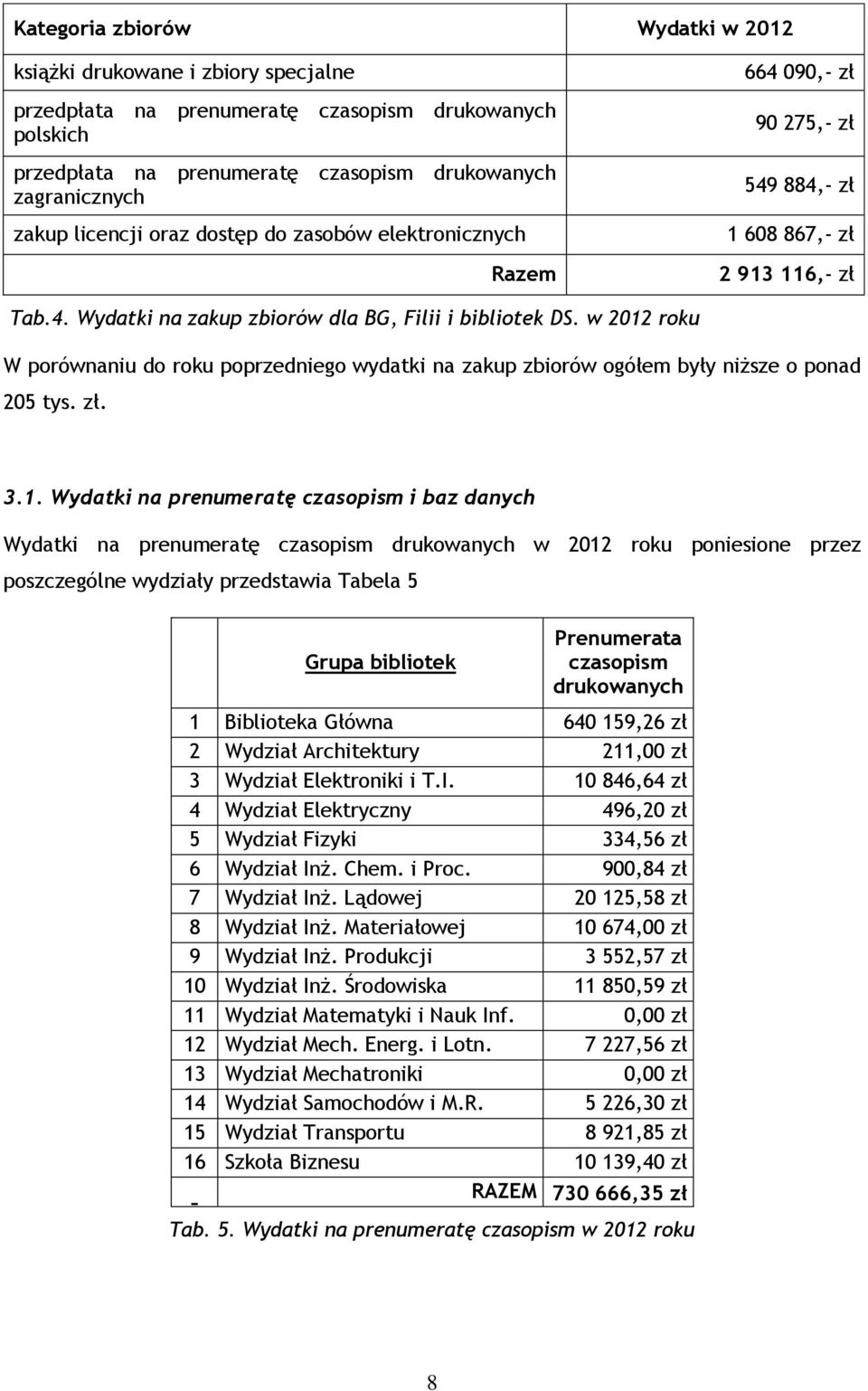 | Kategoria zbiorów | Wydatki w 2012 |
|---|---|
| książki drukowane i zbiory specjalne | 664 090,- zł |
| przedpłata na prenumeratę czasopism drukowanych polskich | 90 275,- zł |
| przedpłata na prenumeratę czasopism drukowanych zagranicznych | 549 884,- zł |
| zakup licencji oraz dostęp do zasobów elektronicznych | 1 608 867,- zł |
| Razem | 2 913 116,- zł |

Tab.4. Wydatki na zakup zbiorów dla BG, Filii i bibliotek DS. w 2012 roku

W porównaniu do roku poprzedniego wydatki na zakup zbiorów ogółem były niższe o ponad 205 tys. zł.

3.1. Wydatki na prenumeratę czasopism i baz danych

Wydatki na prenumeratę czasopism drukowanych w 2012 roku poniesione przez poszczególne wydziały przedstawia Tabela 5

| | Grupa bibliotek | Prenumerata czasopism drukowanych |
|---|---|---|
| 1 | Biblioteka Główna | 640 159,26 zł |
| 2 | Wydział Architektury | 211,00 zł |
| 3 | Wydział Elektroniki i T.I. | 10 846,64 zł |
| 4 | Wydział Elektryczny | 496,20 zł |
| 5 | Wydział Fizyki | 334,56 zł |
| 6 | Wydział Inż. Chem. i Proc. | 900,84 zł |
| 7 | Wydział Inż. Lądowej | 20 125,58 zł |
| 8 | Wydział Inż. Materiałowej | 10 674,00 zł |
| 9 | Wydział Inż. Produkcji | 3 552,57 zł |
| 10 | Wydział Inż. Środowiska | 11 850,59 zł |
| 11 | Wydział Matematyki i Nauk Inf. | 0,00 zł |
| 12 | Wydział Mech. Energ. i Lotn. | 7 227,56 zł |
| 13 | Wydział Mechatroniki | 0,00 zł |
| 14 | Wydział Samochodów i M.R. | 5 226,30 zł |
| 15 | Wydział Transportu | 8 921,85 zł |
| 16 | Szkoła Biznesu | 10 139,40 zł |
| - | RAZEM | 730 666,35 zł |

Tab. 5. Wydatki na prenumeratę czasopism w 2012 roku

8